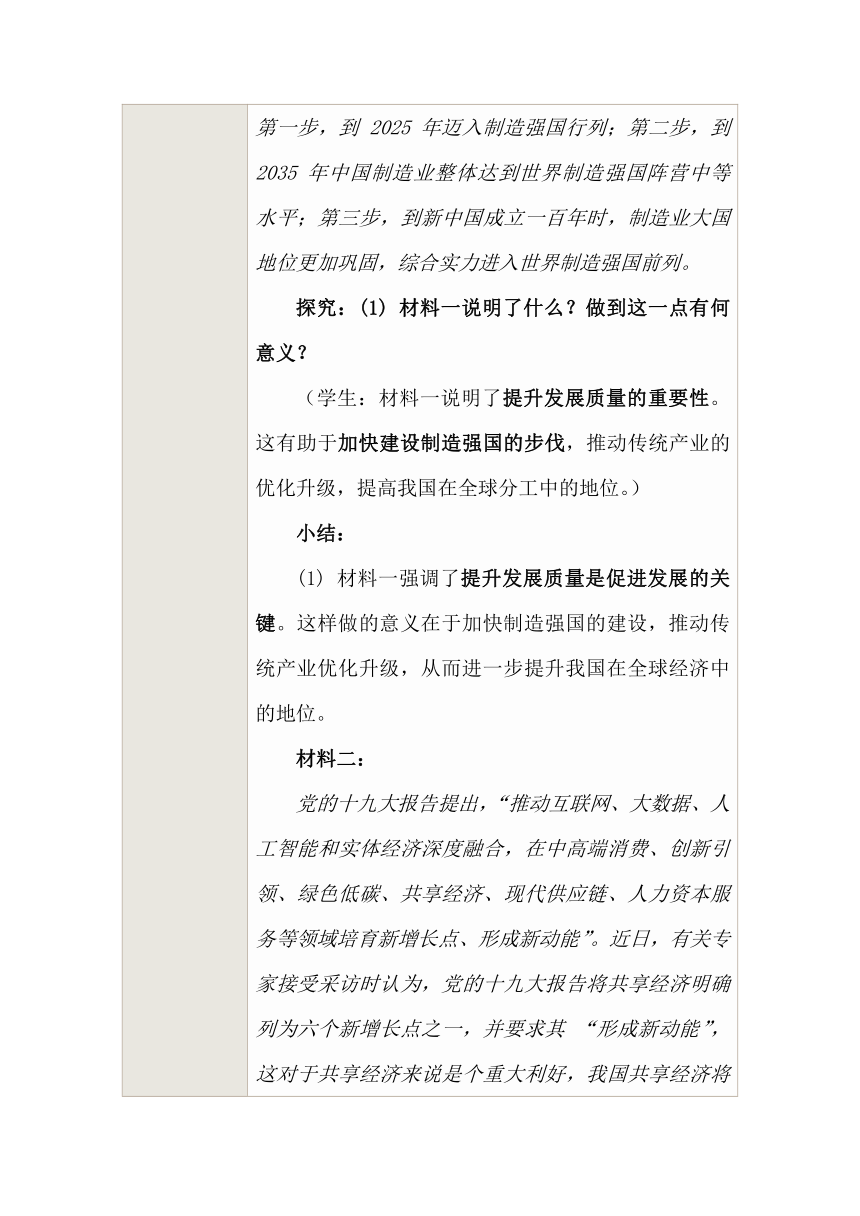 第一步，到 2025 年迈入制造强国行列；第二步，到 2035 年中国制造业整体达到世界制造强国阵营中等水平；第三步，到新中国成立一百年时，制造业大国地位更加巩固，综合实力进入世界制造强国前列。

探究：(1) 材料一说明了什么？做到这一点有何意义？

（学生：材料一说明了提升发展质量的重要性。这有助于加快建设制造强国的步伐，推动传统产业的优化升级，提高我国在全球分工中的地位。）

小结：

(1) 材料一强调了提升发展质量是促进发展的关键。这样做的意义在于加快制造强国的建设，推动传统产业优化升级，从而进一步提升我国在全球经济中的地位。

材料二：

党的十九大报告提出，“推动互联网、大数据、人工智能和实体经济深度融合，在中高端消费、创新引领、绿色低碳、共享经济、现代供应链、人力资本服务等领域培育新增长点、形成新动能”。近日，有关专家接受采访时认为，党的十九大报告将共享经济明确列为六个新增长点之一，并要求其 “形成新动能”，这对于共享经济来说是个重大利好，我国共享经济将